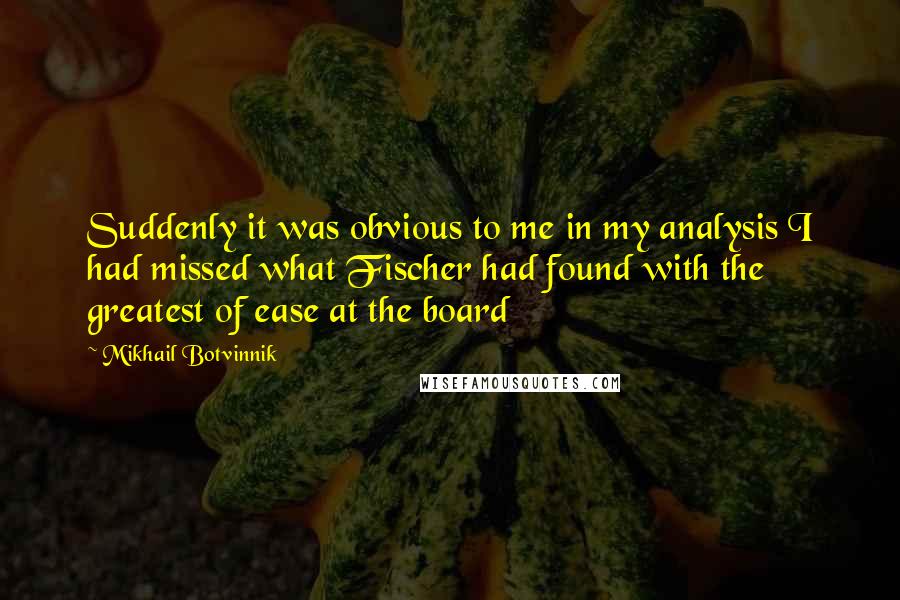 Suddenly it was obvious to me in my analysis I had missed what Fischer had found with the greatest of ease at the board

~ Mikhail Botvinnik

WISEFAMOUSQUOTES.COM